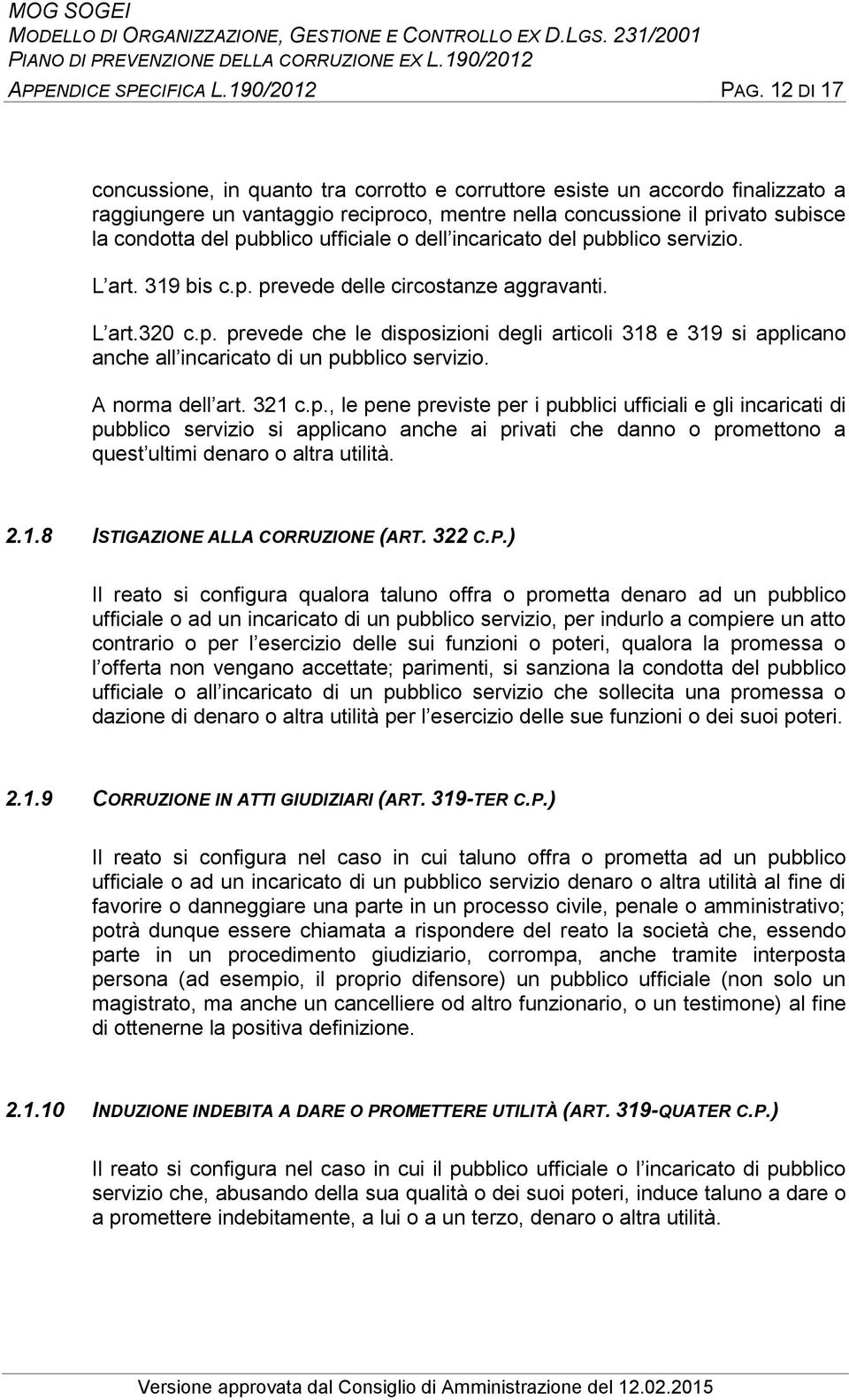 MOG SOGEI
MODELLO DI ORGANIZZAZIONE, GESTIONE E CONTROLLO EX D.LGS. 231/2001
PIANO DI PREVENZIONE DELLA CORRUZIONE EX L.190/2012
APPENDICE SPECIFICA L.190/2012 PAG. 12 DI 17

concussione, in quanto tra corrotto e corruttore esiste un accordo finalizzato a raggiungere un vantaggio reciproco, mentre nella concussione il privato subisce la condotta del pubblico ufficiale o dell incaricato del pubblico servizio.

L art. 319 bis c.p. prevede delle circostanze aggravanti.

L art.320 c.p. prevede che le disposizioni degli articoli 318 e 319 si applicano anche all incaricato di un pubblico servizio.

A norma dell art. 321 c.p., le pene previste per i pubblici ufficiali e gli incaricati di pubblico servizio si applicano anche ai privati che danno o promettono a quest ultimi denaro o altra utilità.

2.1.8 ISTIGAZIONE ALLA CORRUZIONE (ART. 322 C.P.)

Il reato si configura qualora taluno offra o prometta denaro ad un pubblico ufficiale o ad un incaricato di un pubblico servizio, per indurlo a compiere un atto contrario o per l esercizio delle sui funzioni o poteri, qualora la promessa o l offerta non vengano accettate; parimenti, si sanziona la condotta del pubblico ufficiale o all incaricato di un pubblico servizio che sollecita una promessa o dazione di denaro o altra utilità per l esercizio delle sue funzioni o dei suoi poteri.

2.1.9 CORRUZIONE IN ATTI GIUDIZIARI (ART. 319-TER C.P.)

Il reato si configura nel caso in cui taluno offra o prometta ad un pubblico ufficiale o ad un incaricato di un pubblico servizio denaro o altra utilità al fine di favorire o danneggiare una parte in un processo civile, penale o amministrativo; potrà dunque essere chiamata a rispondere del reato la società che, essendo parte in un procedimento giudiziario, corrompa, anche tramite interposta persona (ad esempio, il proprio difensore) un pubblico ufficiale (non solo un magistrato, ma anche un cancelliere od altro funzionario, o un testimone) al fine di ottenerne la positiva definizione.

2.1.10 INDUZIONE INDEBITA A DARE O PROMETTERE UTILITÀ (ART. 319-QUATER C.P.)

Il reato si configura nel caso in cui il pubblico ufficiale o l incaricato di pubblico servizio che, abusando della sua qualità o dei suoi poteri, induce taluno a dare o a promettere indebitamente, a lui o a un terzo, denaro o altra utilità.

Versione approvata dal Consiglio di Amministrazione del 12.02.2015